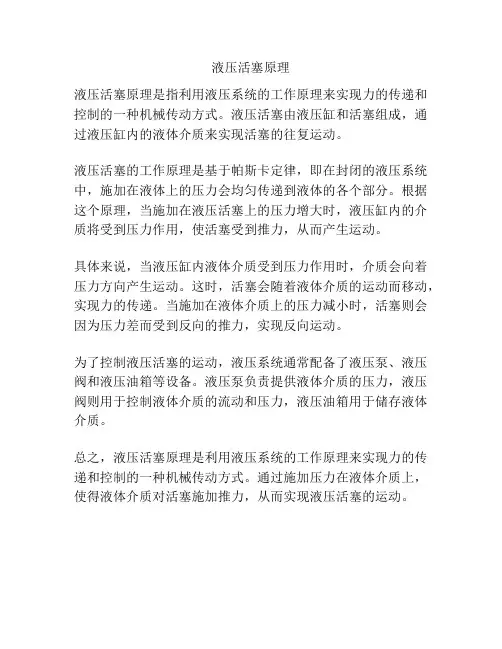 液压活塞原理

液压活塞原理是指利用液压系统的工作原理来实现力的传递和控制的一种机械传动方式。液压活塞由液压缸和活塞组成，通过液压缸内的液体介质来实现活塞的往复运动。

液压活塞的工作原理是基于帕斯卡定律，即在封闭的液压系统中，施加在液体上的压力会均匀传递到液体的各个部分。根据这个原理，当施加在液压活塞上的压力增大时，液压缸内的介质将受到压力作用，使活塞受到推力，从而产生运动。

具体来说，当液压缸内液体介质受到压力作用时，介质会向着压力方向产生运动。这时，活塞会随着液体介质的运动而移动，实现力的传递。当施加在液体介质上的压力减小时，活塞则会因为压力差而受到反向的推力，实现反向运动。

为了控制液压活塞的运动，液压系统通常配备了液压泵、液压阀和液压油箱等设备。液压泵负责提供液体介质的压力，液压阀则用于控制液体介质的流动和压力，液压油箱用于储存液体介质。

总之，液压活塞原理是利用液压系统的工作原理来实现力的传递和控制的一种机械传动方式。通过施加压力在液体介质上，使得液体介质对活塞施加推力，从而实现液压活塞的运动。